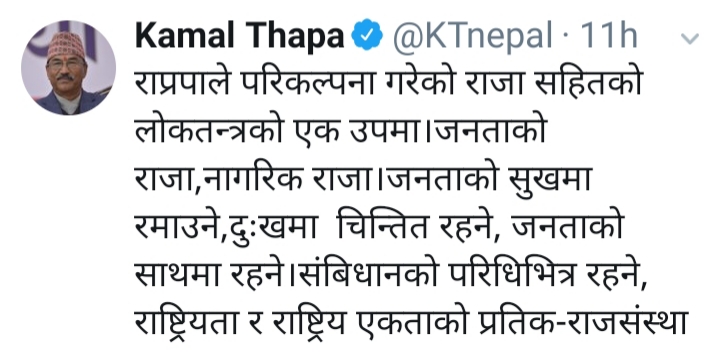 Kamal Thapa @KTnepal · 11h

राप्रपाले परिकल्पना गरेको राजा सहितको लोकतन्त्रको एक उपमा।जनताको राजा,नागरिक राजा।जनताको सुखमा रमाउने,दुःखमा चिन्तित रहने, जनताको साथमा रहने।संबिधानको परिधिभित्र रहने, राष्ट्रियता र राष्ट्रिय एकताको प्रतिक-राजसंस्था